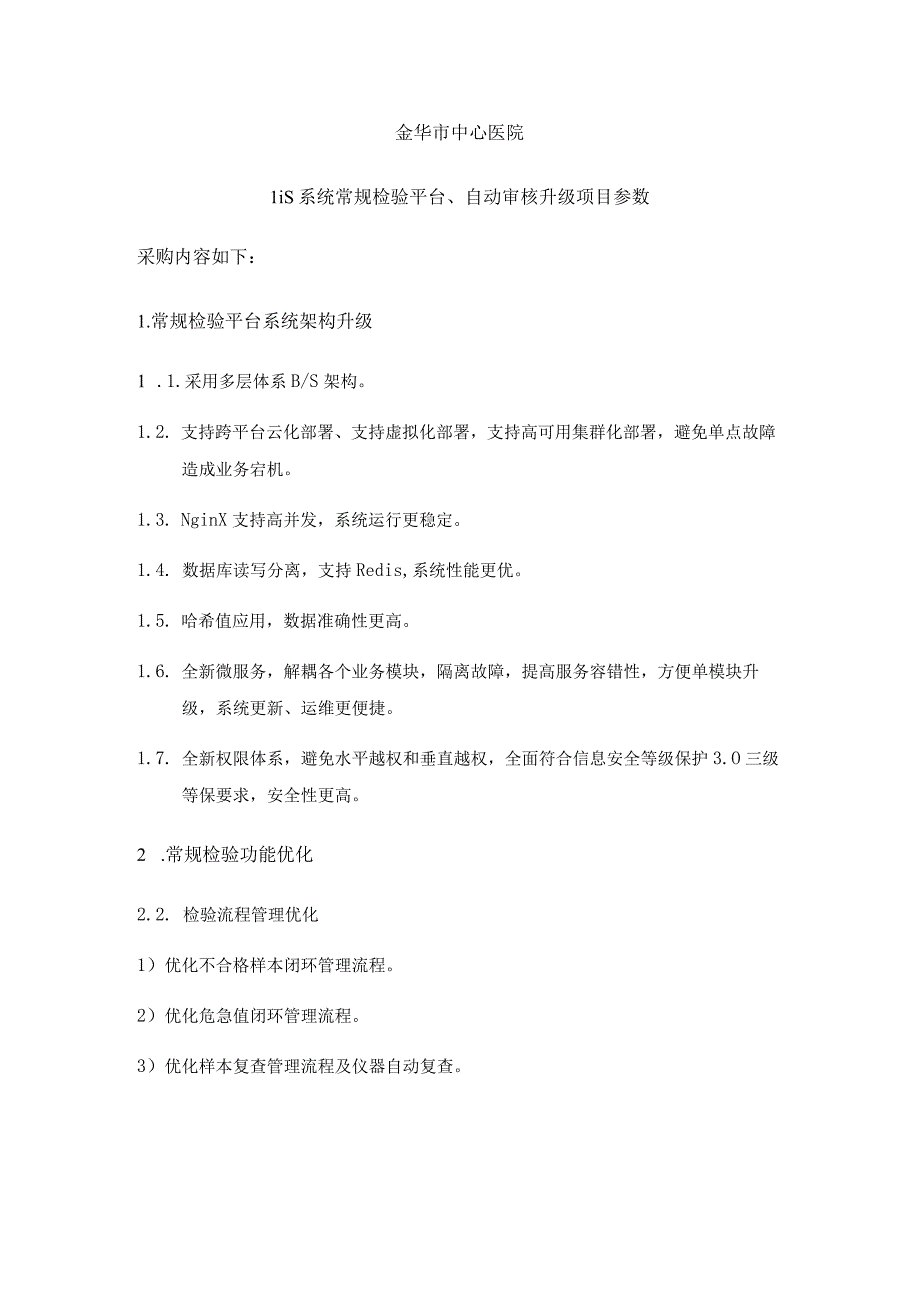 金华市中心医院

1iS 系统常规检验平台、自动审核升级项目参数

采购内容如下：

1.常规检验平台系统架构升级

1 .1.采用多层体系 B/S 架构。

1.2. 支持跨平台云化部署、支持虚拟化部署，支持高可用集群化部署，避免单点故障造成业务宕机。

1.3. NginX 支持高并发，系统运行更稳定。

1.4. 数据库读写分离，支持 Redis,系统性能更优。

1.5. 哈希值应用，数据准确性更高。

1.6. 全新微服务，解耦各个业务模块，隔离故障，提高服务容错性，方便单模块升级，系统更新、运维更便捷。

1.7. 全新权限体系，避免水平越权和垂直越权，全面符合信息安全等级保护 3.0 三级等保要求，安全性更高。

2 .常规检验功能优化

2.2. 检验流程管理优化

1）优化不合格样本闭环管理流程。

2）优化危急值闭环管理流程。

3）优化样本复查管理流程及仪器自动复查。